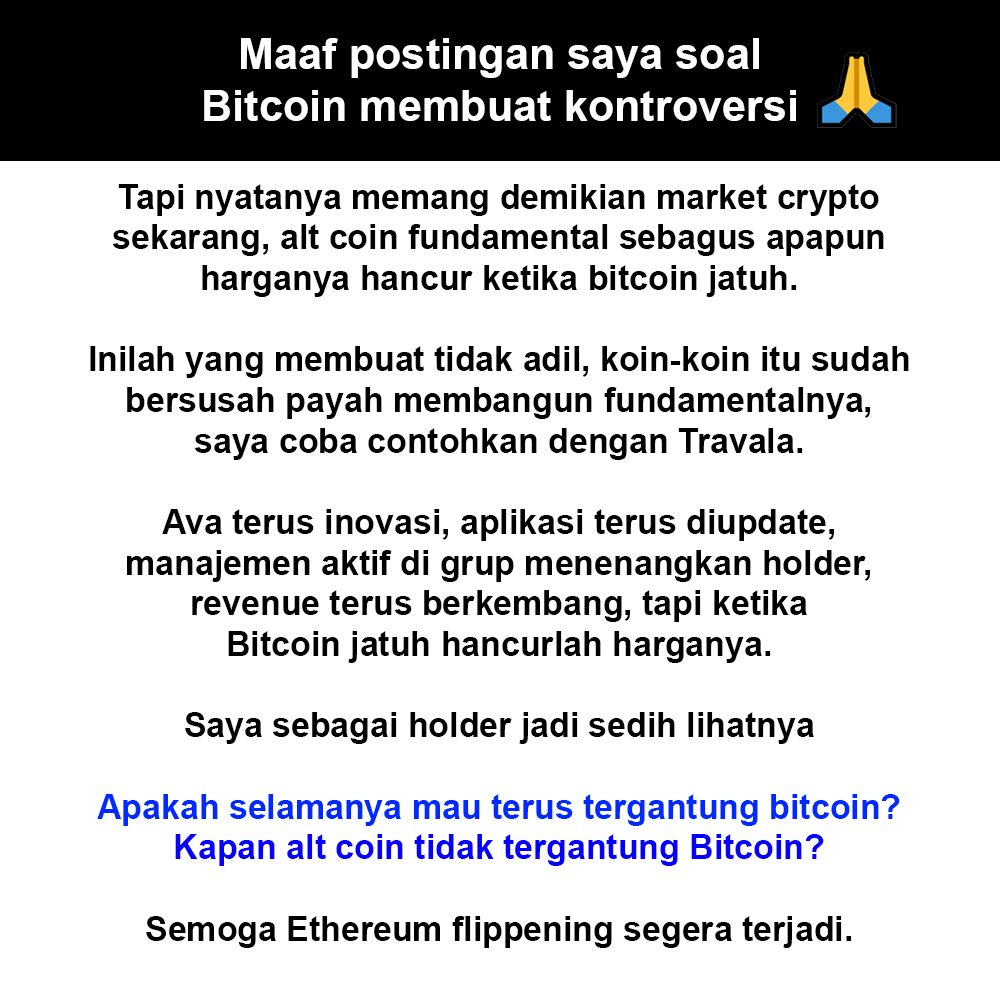 Maaf postingan saya soal Bitcoin membuat kontroversi 🙏

Tapi nyatanya memang demikian market crypto sekarang, alt coin fundamental sebagus apapun harganya hancur ketika bitcoin jatuh.

Inilah yang membuat tidak adil, koin-koin itu sudah bersusah payah membangun fundamentalnya, saya coba contohkan dengan Travala.

Ava terus inovasi, aplikasi terus diupdate, manajemen aktif di grup menenangkan holder, revenue terus berkembang, tapi ketika Bitcoin jatuh hancurlah harganya.

Saya sebagai holder jadi sedih lihatnya

Apakah selamanya mau terus tergantung bitcoin? Kapan alt coin tidak tergantung Bitcoin?

Semoga Ethereum flippening segera terjadi.